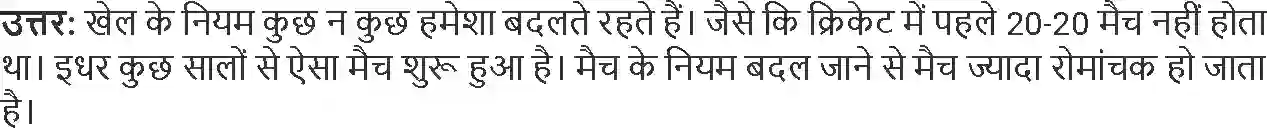 उत्तर: खेल के नियम कुछ न कुछ हमेशा बदलते रहते हैं। जैसे कि क्रिकेट में पहले 20-20 मैच नहीं होता था। इधर कुछ सालों से ऐसा मैच शुरू हुआ है। मैच के नियम बदल जाने से मैच ज्यादा रोमांचक हो जाता है।